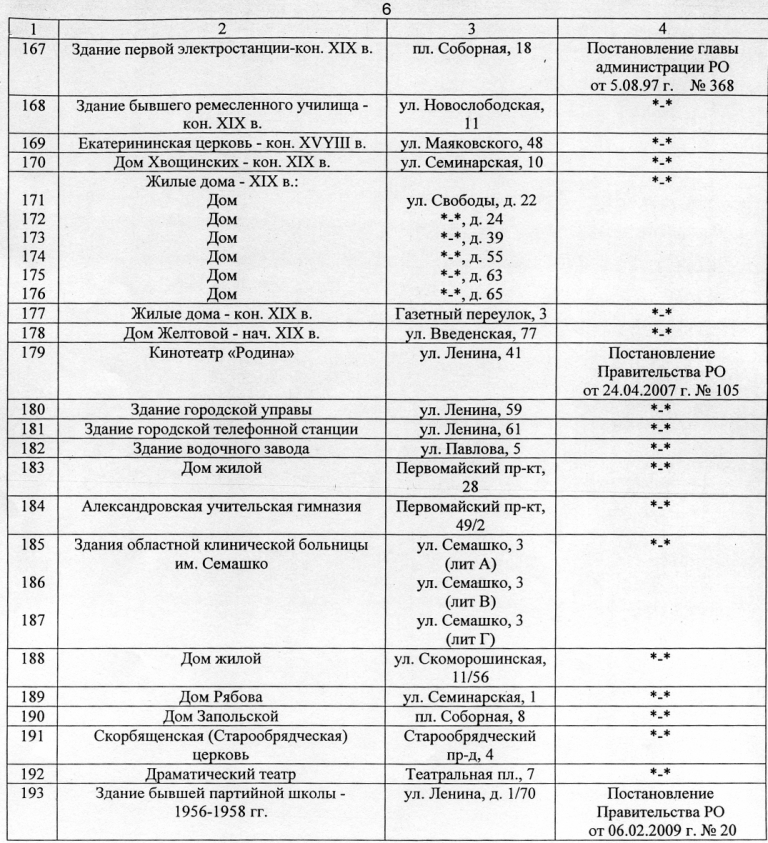 6

| 1 | 2 | 3 | 4 |
|---|---|---|---|
| 167 | Здание первой электростанции-кон. XIX в. | пл. Соборная, 18 | Постановление главы администрации РО от 5.08.97 г. № 368 |
| 168 | Здание бывшего ремесленного училища - кон. XIX в. | ул. Новослободская, 11 | \*-\* |
| 169 | Екатерининская церковь - кон. XVYIII в. | ул. Маяковского, 48 | \*-\* |
| 170 | Дом Хвощинских - кон. XIX в. | ул. Семинарская, 10 | \*-\* |
| | Жилые дома - XIX в.: | | \*-\* |
| 171 | Дом | ул. Свободы, д. 22 | |
| 172 | Дом | \*-\*, д. 24 | |
| 173 | Дом | \*-\*, д. 39 | |
| 174 | Дом | \*-\*, д. 55 | |
| 175 | Дом | \*-\*, д. 63 | |
| 176 | Дом | \*-\*, д. 65 | |
| 177 | Жилые дома - кон. XIX в. | Газетный переулок, 3 | \*-\* |
| 178 | Дом Желтовой - нач. XIX в. | ул. Введенская, 77 | \*-\* |
| 179 | Кинотеатр «Родина» | ул. Ленина, 41 | Постановление Правительства РО от 24.04.2007 г. № 105 |
| 180 | Здание городской управы | ул. Ленина, 59 | \*-\* |
| 181 | Здание городской телефонной станции | ул. Ленина, 61 | \*-\* |
| 182 | Здание водочного завода | ул. Павлова, 5 | \*-\* |
| 183 | Дом жилой | Первомайский пр-кт, 28 | \*-\* |
| 184 | Александровская учительская гимназия | Первомайский пр-кт, 49/2 | \*-\* |
| 185 | Здания областной клинической больницы им. Семашко | ул. Семашко, 3 (лит А) | \*-\* |
| 186 | | ул. Семашко, 3 (лит В) | |
| 187 | | ул. Семашко, 3 (лит Г) | |
| 188 | Дом жилой | ул. Скоморошинская, 11/56 | \*-\* |
| 189 | Дом Рябова | ул. Семинарская, 1 | \*-\* |
| 190 | Дом Запольской | пл. Соборная, 8 | \*-\* |
| 191 | Скорбященская (Старообрядческая) церковь | Старообрядческий пр-д, 4 | \*-\* |
| 192 | Драматический театр | Театральная пл., 7 | \*-\* |
| 193 | Здание бывшей партийной школы - 1956-1958 гг. | ул. Ленина, д. 1/70 | Постановление Правительства РО от 06.02.2009 г. № 20 |